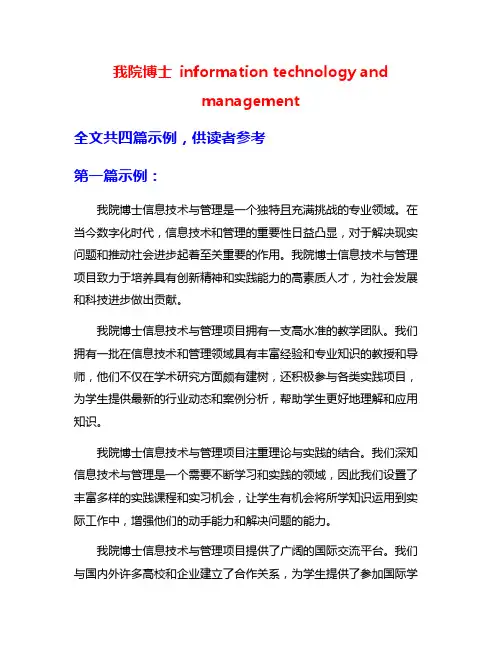 我院博士 information technology and management

全文共四篇示例，供读者参考

第一篇示例：

我院博士信息技术与管理是一个独特且充满挑战的专业领域。在当今数字化时代，信息技术和管理的重要性日益凸显，对于解决现实问题和推动社会进步起着至关重要的作用。我院博士信息技术与管理项目致力于培养具有创新精神和实践能力的高素质人才，为社会发展和科技进步做出贡献。

我院博士信息技术与管理项目拥有一支高水准的教学团队。我们拥有一批在信息技术和管理领域具有丰富经验和专业知识的教授和导师，他们不仅在学术研究方面颇有建树，还积极参与各类实践项目，为学生提供最新的行业动态和案例分析，帮助学生更好地理解和应用知识。

我院博士信息技术与管理项目注重理论与实践的结合。我们深知信息技术与管理是一个需要不断学习和实践的领域，因此我们设置了丰富多样的实践课程和实习机会，让学生有机会将所学知识运用到实际工作中，增强他们的动手能力和解决问题的能力。

我院博士信息技术与管理项目提供了广阔的国际交流平台。我们与国内外许多高校和企业建立了合作关系，为学生提供了参加国际学